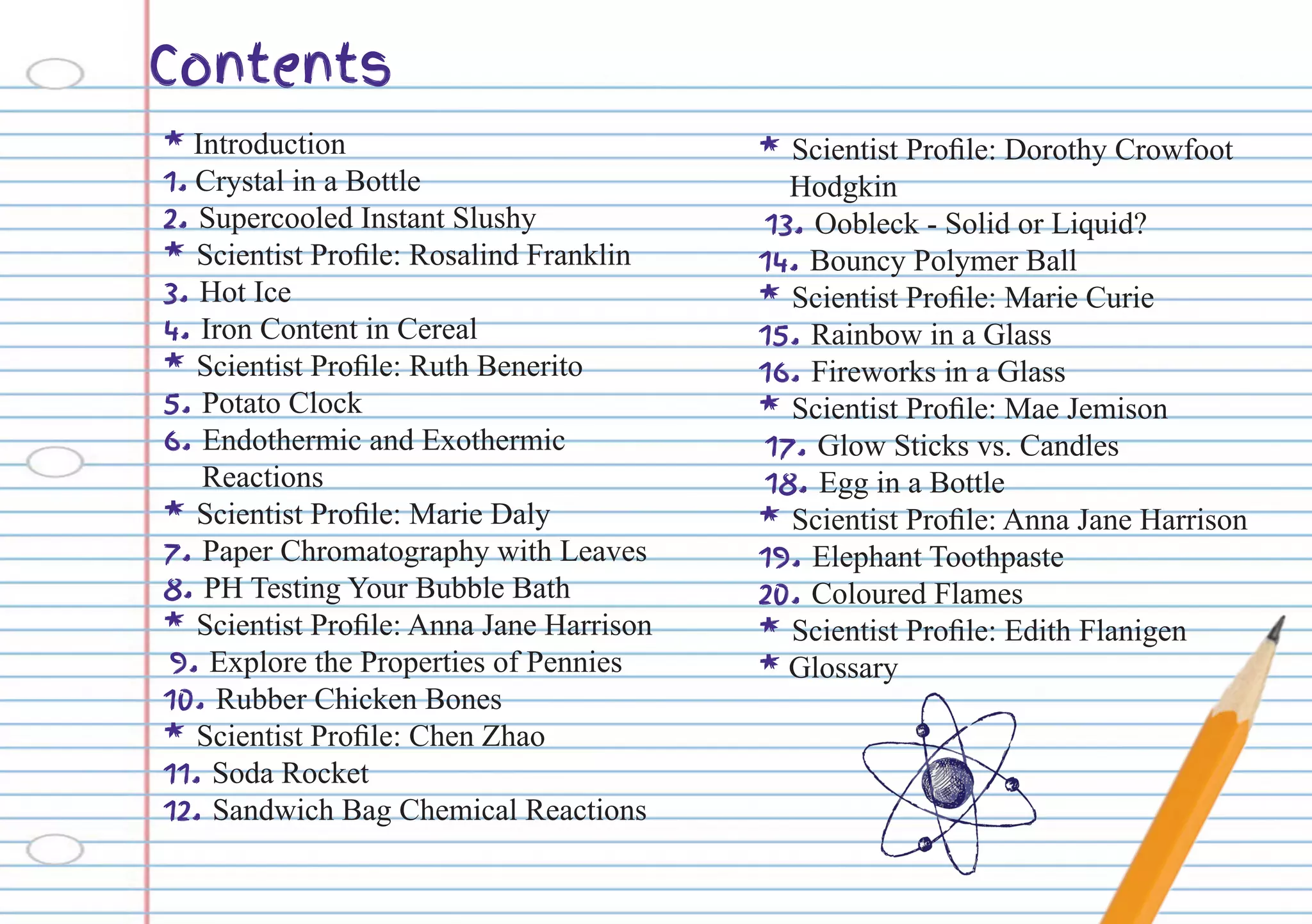 Contents

* Introduction
1. Crystal in a Bottle
2. Supercooled Instant Slushy
* Scientist Profile: Rosalind Franklin
3. Hot Ice
4. Iron Content in Cereal
* Scientist Profile: Ruth Benerito
5. Potato Clock
6. Endothermic and Exothermic Reactions
* Scientist Profile: Marie Daly
7. Paper Chromatography with Leaves
8. PH Testing Your Bubble Bath
* Scientist Profile: Anna Jane Harrison
9. Explore the Properties of Pennies
10. Rubber Chicken Bones
* Scientist Profile: Chen Zhao
11. Soda Rocket
12. Sandwich Bag Chemical Reactions

* Scientist Profile: Dorothy Crowfoot Hodgkin
13. Oobleck - Solid or Liquid?
14. Bouncy Polymer Ball
* Scientist Profile: Marie Curie
15. Rainbow in a Glass
16. Fireworks in a Glass
* Scientist Profile: Mae Jemison
17. Glow Sticks vs. Candles
18. Egg in a Bottle
* Scientist Profile: Anna Jane Harrison
19. Elephant Toothpaste
20. Coloured Flames
* Scientist Profile: Edith Flanigen
* Glossary